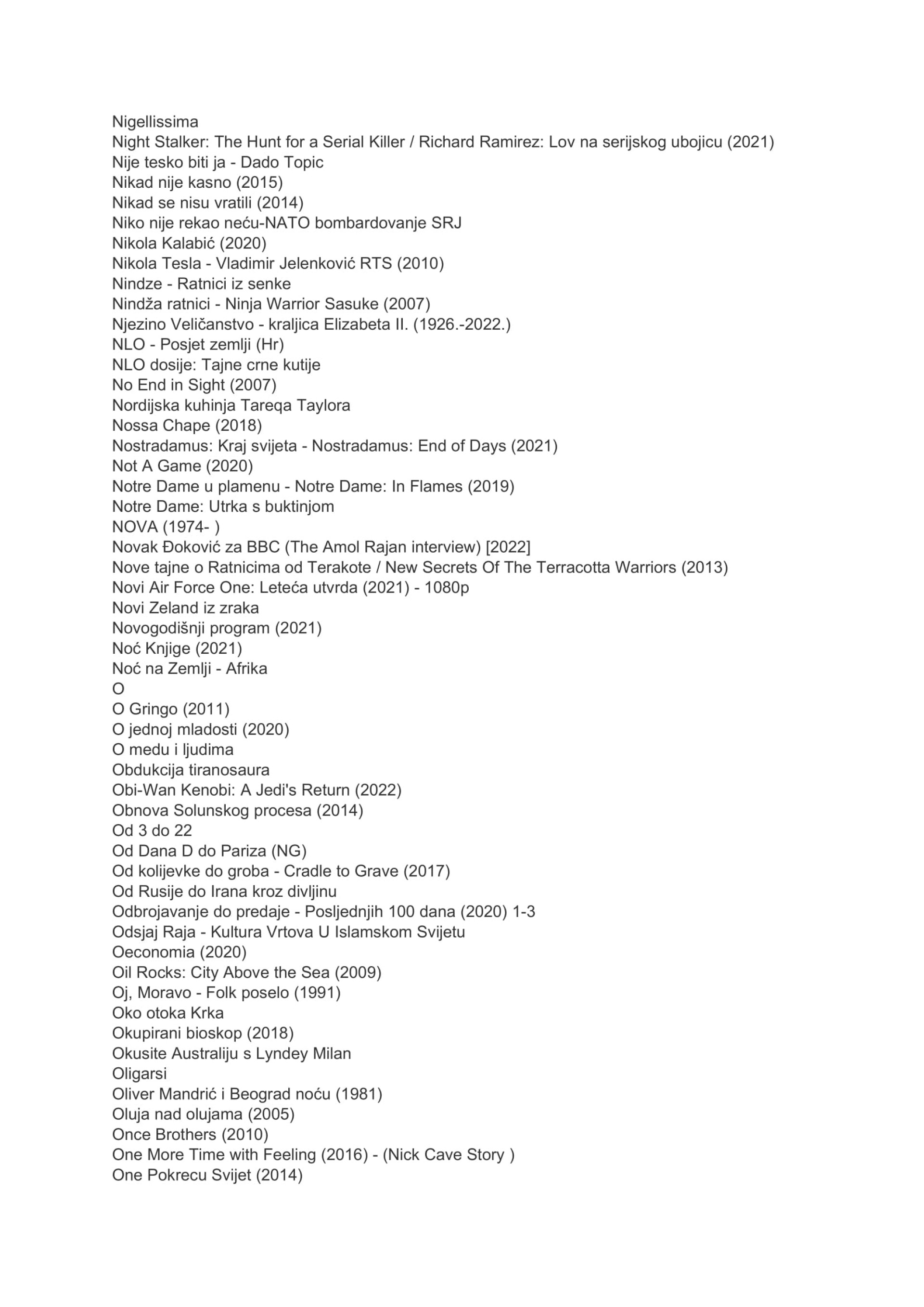 Nigellissima
Night Stalker: The Hunt for a Serial Killer / Richard Ramirez: Lov na serijskog ubojicu (2021)
Nije tesko biti ja - Dado Topic
Nikad nije kasno (2015)
Nikad se nisu vratili (2014)
Niko nije rekao neću-NATO bombardovanje SRJ
Nikola Kalabić (2020)
Nikola Tesla - Vladimir Jelenković RTS (2010)
Nindze - Ratnici iz senke
Nindža ratnici - Ninja Warrior Sasuke (2007)
Njezino Veličanstvo - kraljica Elizabeta II. (1926.-2022.)
NLO - Posjet zemlji (Hr)
NLO dosije: Tajne crne kutije
No End in Sight (2007)
Nordijska kuhinja Tareqa Taylora
Nossa Chape (2018)
Nostradamus: Kraj svijeta - Nostradamus: End of Days (2021)
Not A Game (2020)
Notre Dame u plamenu - Notre Dame: In Flames (2019)
Notre Dame: Utrka s buktinjom
NOVA (1974- )
Novak Đoković za BBC (The Amol Rajan interview) [2022]
Nove tajne o Ratnicima od Terakote / New Secrets Of The Terracotta Warriors (2013)
Novi Air Force One: Leteća utvrda (2021) - 1080p
Novi Zeland iz zraka
Novogodišnji program (2021)
Noć Knjige (2021)
Noć na Zemlji - Afrika
O
O Gringo (2011)
O jednoj mladosti (2020)
O medu i ljudima
Obdukcija tiranosaura
Obi-Wan Kenobi: A Jedi's Return (2022)
Obnova Solunskog procesa (2014)
Od 3 do 22
Od Dana D do Pariza (NG)
Od kolijevke do groba - Cradle to Grave (2017)
Od Rusije do Irana kroz divljinu
Odbrojavanje do predaje - Posljednjih 100 dana (2020) 1-3
Odsjaj Raja - Kultura Vrtova U Islamskom Svijetu
Oeconomia (2020)
Oil Rocks: City Above the Sea (2009)
Oj, Moravo - Folk poselo (1991)
Oko otoka Krka
Okupirani bioskop (2018)
Okusite Australiju s Lyndey Milan
Oligarsi
Oliver Mandrić i Beograd noću (1981)
Oluja nad olujama (2005)
Once Brothers (2010)
One More Time with Feeling (2016) - (Nick Cave Story )
One Pokrecu Svijet (2014)